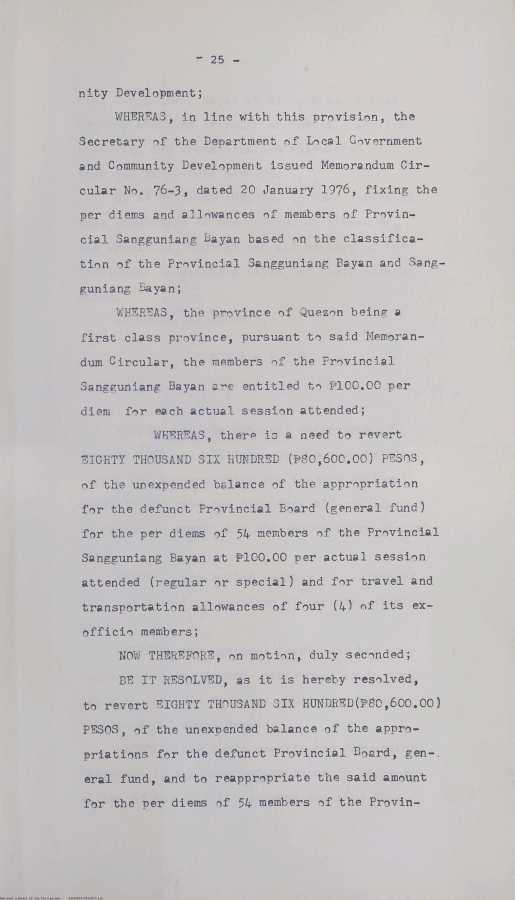 - 25 -

nity Development;

WHEREAS, in line with this provision, the Secretary of the Department of Local Government and Community Development issued Memorandum Circular No. 76-3, dated 20 January 1976, fixing the per diems and allowances of members of Provincial Sangguniang Bayan based on the classification of the Provincial Sangguniang Bayan and Sangguniang Bayan;

WHEREAS, the province of Quezon being a first class province, pursuant to said Memorandum Circular, the members of the Provincial Sangguniang Bayan are entitled to ₱100.00 per diem for each actual session attended;

WHEREAS, there is a need to revert EIGHTY THOUSAND SIX HUNDRED (₱80,600.00) PESOS, of the unexpended balance of the appropriation for the defunct Provincial Board (general fund) for the per diems of 54 members of the Provincial Sangguniang Bayan at ₱100.00 per actual session attended (regular or special) and for travel and transportation allowances of four (4) of its ex-officio members;

NOW THEREFORE, on motion, duly seconded;

BE IT RESOLVED, as it is hereby resolved, to revert EIGHTY THOUSAND SIX HUNDRED(₱80,600.00) PESOS, of the unexpended balance of the appropriations for the defunct Provincial Board, general fund, and to reappropriate the said amount for the per diems of 54 members of the Provin-